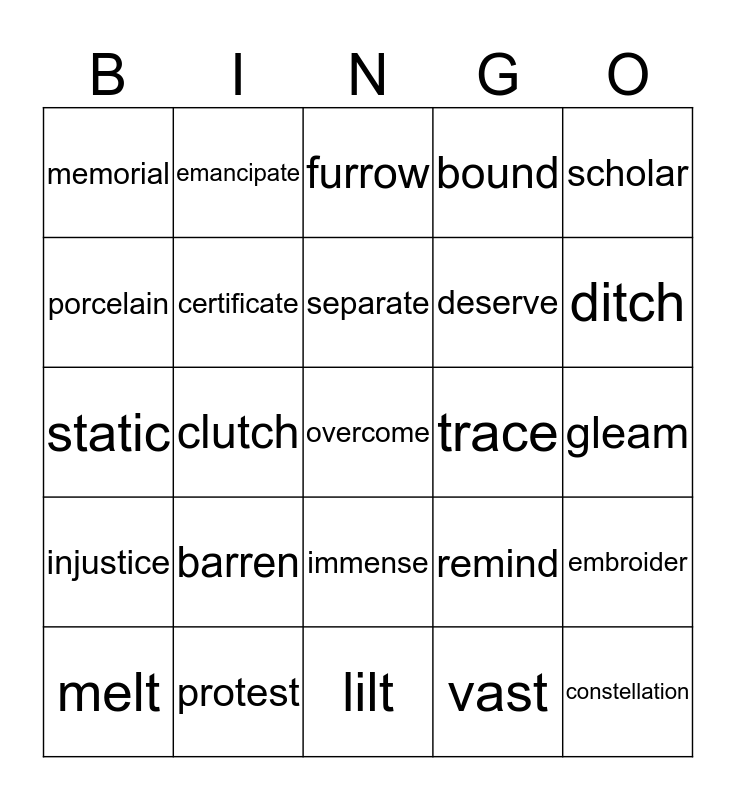 | B | I | N | G | O |
|---|---|---|---|---|
| memorial | emancipate | furrow | bound | scholar |
| porcelain | certificate | separate | deserve | ditch |
| static | clutch | overcome | trace | gleam |
| injustice | barren | immense | remind | embroider |
| melt | protest | lilt | vast | constellation |